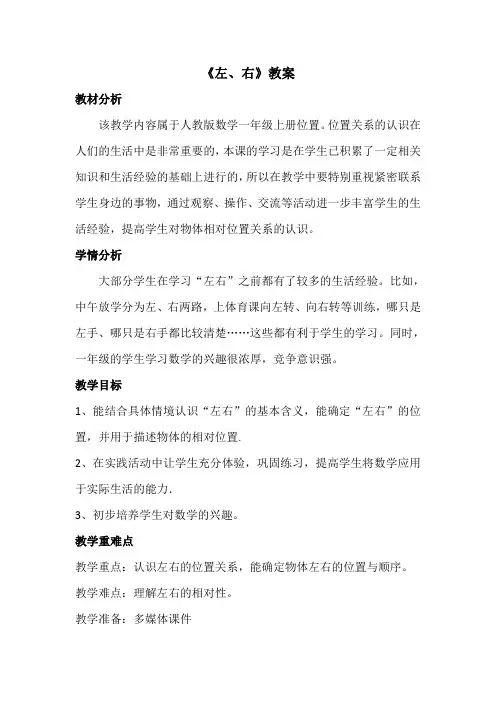 《左、右》教案

教材分析

该教学内容属于人教版数学一年级上册位置。位置关系的认识在人们的生活中是非常重要的，本课的学习是在学生已积累了一定相关知识和生活经验的基础上进行的，所以在教学中要特别重视紧密联系学生身边的事物，通过观察、操作、交流等活动进一步丰富学生的生活经验，提高学生对物体相对位置关系的认识。

学情分析

大部分学生在学习“左右”之前都有了较多的生活经验。比如，中午放学分为左、右两路，上体育课向左转、向右转等训练，哪只是左手、哪只是右手都比较清楚……这些都有利于学生的学习。同时，一年级的学生学习数学的兴趣很浓厚，竞争意识强。

教学目标

1、能结合具体情境认识“左右”的基本含义，能确定“左右”的位置，并用于描述物体的相对位置.

2、在实践活动中让学生充分体验，巩固练习，提高学生将数学应用于实际生活的能力.

3、初步培养学生对数学的兴趣。

教学重难点

教学重点：认识左右的位置关系，能确定物体左右的位置与顺序。

教学难点：理解左右的相对性。

教学准备：多媒体课件